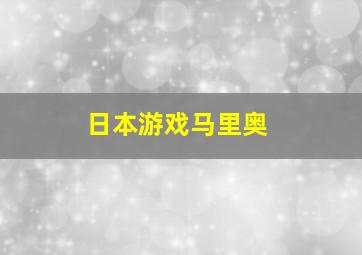 日本游戏马里奥